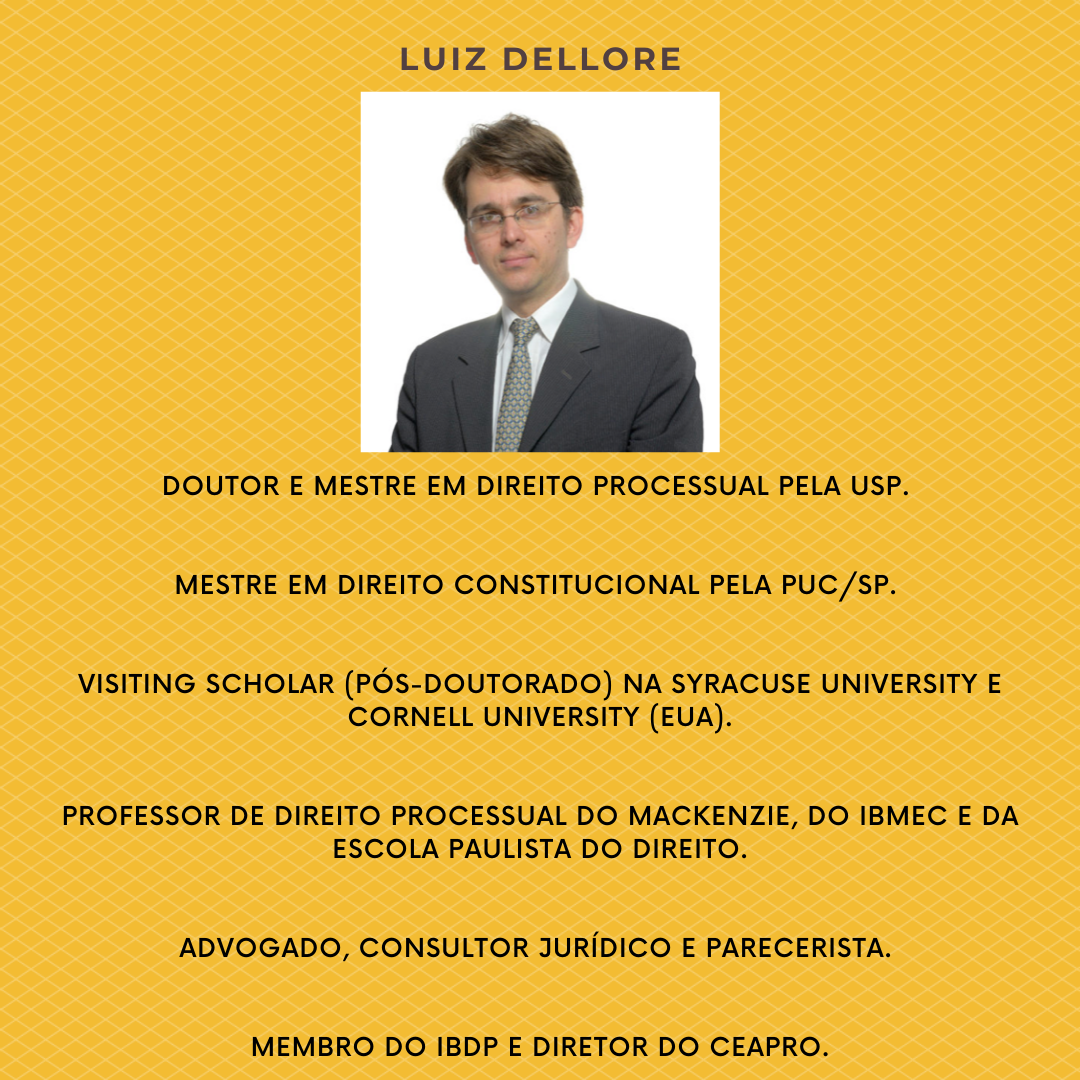 LUIZ DELLORE

DOUTOR E MESTRE EM DIREITO PROCESSUAL PELA USP.

MESTRE EM DIREITO CONSTITUCIONAL PELA PUC/SP.

VISITING SCHOLAR (PÓS-DOUTORADO) NA SYRACUSE UNIVERSITY E CORNELL UNIVERSITY (EUA).

PROFESSOR DE DIREITO PROCESSUAL DO MACKENZIE, DO IBMEC E DA ESCOLA PAULISTA DO DIREITO.

ADVOGADO, CONSULTOR JURÍDICO E PARECERISTA.

MEMBRO DO IBDP E DIRETOR DO CEAPRO.